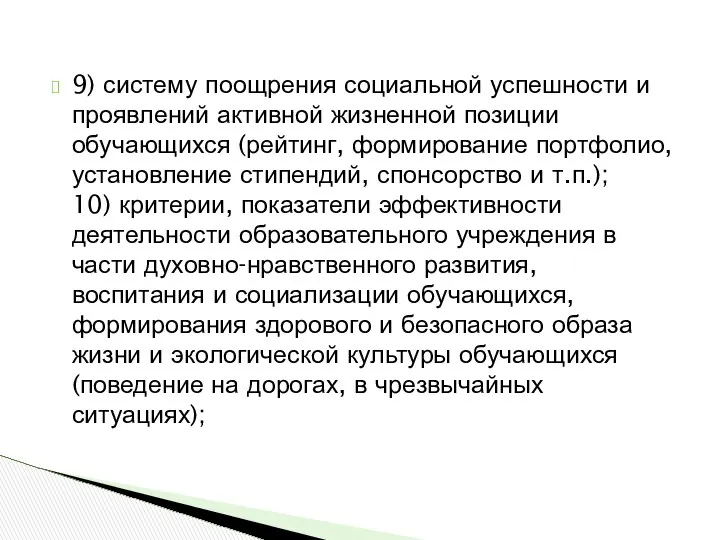 9) систему поощрения социальной успешности и проявлений активной жизненной позиции обучающихся (рейтинг, формирование портфолио, установление стипендий, спонсорство и т.п.);
10) критерии, показатели эффективности деятельности образовательного учреждения в части духовно-нравственного развития, воспитания и социализации обучающихся, формирования здорового и безопасного образа жизни и экологической культуры обучающихся (поведение на дорогах, в чрезвычайных ситуациях);